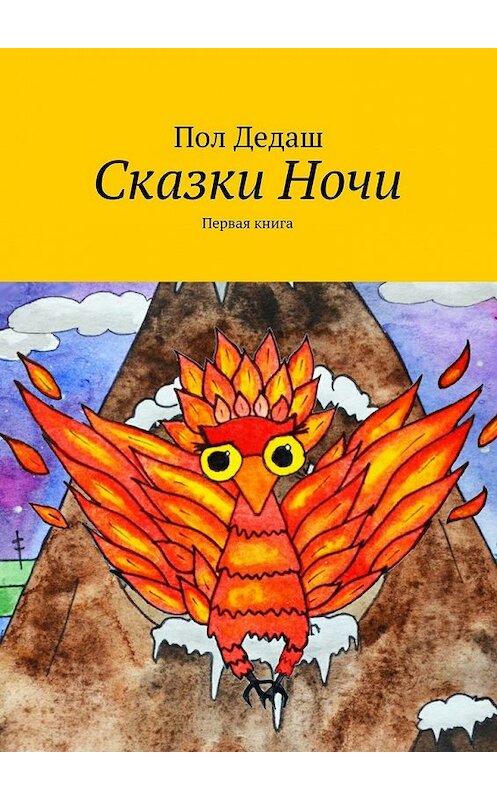 Пол Дедаш
Сказки Ночи
Первая книга